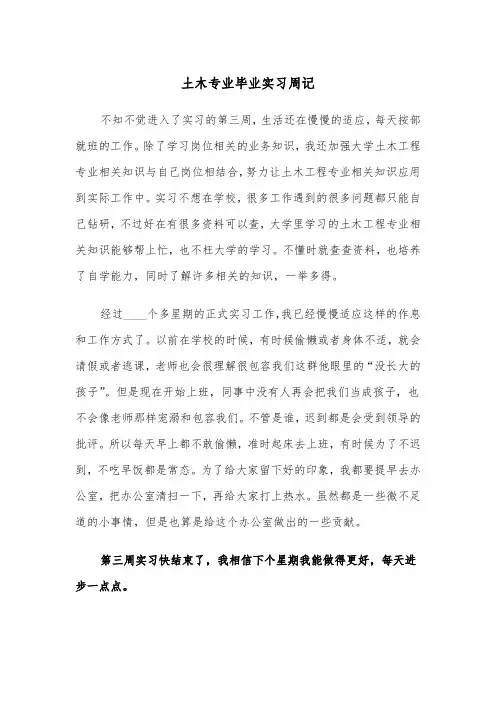 土木专业毕业实习周记

不知不觉进入了实习的第三周，生活还在慢慢的适应，每天按部就班的工作。除了学习岗位相关的业务知识，我还加强大学土木工程专业相关知识与自己岗位相结合，努力让土木工程专业相关知识应用到实际工作中。实习不想在学校，很多工作遇到的很多问题都只能自己钻研，不过好在有很多资料可以查，大学里学习的土木工程专业相关知识能够帮上忙，也不枉大学的学习。不懂时就查查资料，也培养了自学能力，同时了解许多相关的知识，一举多得。

经过____个多星期的正式实习工作，我已经慢慢适应这样的作息和工作方式了。以前在学校的时候，有时候偷懒或者身体不适，就会请假或者逃课，老师也会很理解很包容我们这群他眼里的“没长大的孩子”。但是现在开始上班，同事中没有人再会把我们当成孩子，也不会像老师那样宠溺和包容我们。不管是谁，迟到都是会受到领导的批评。所以每天早上都不敢偷懒，准时起床去上班，有时候为了不迟到，不吃早饭都是常态。为了给大家留下好的印象，我都要提早去办公室，把办公室清扫一下，再给大家打上热水。虽然都是一些微不足道的小事情，但是也算是给这个办公室做出的一些贡献。

第三周实习快结束了，我相信下个星期我能做得更好，每天进步一点点。